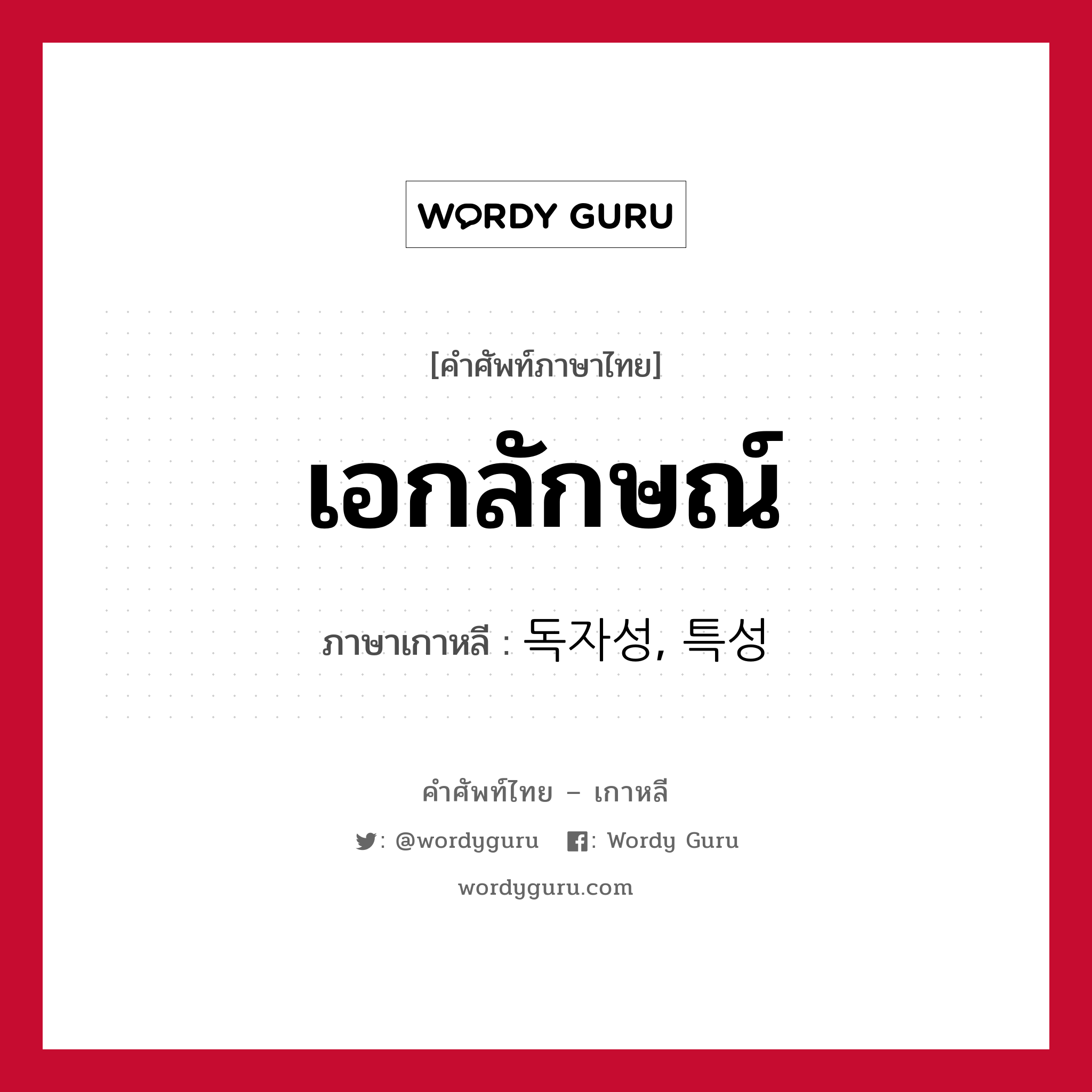 WORDY GURU

[คำศัพท์ภาษาไทย]

เอกลักษณ์

ภาษาเกาหลี : 독자성, 특성

คำศัพท์ไทย – เกาหลี

: @wordyguru : Wordy Guru

wordyguru.com